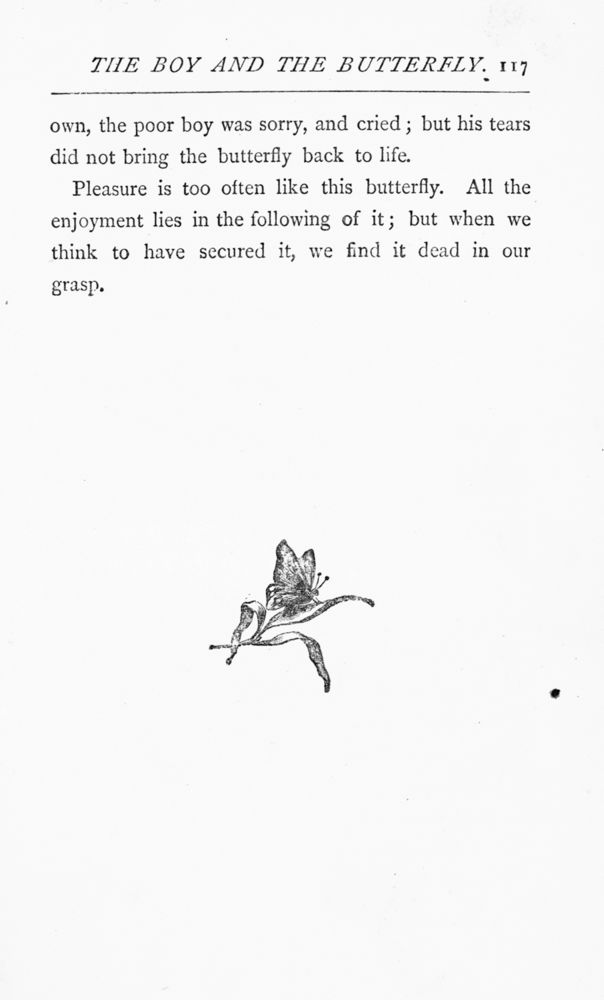 THE BOY AND THE BUTTERFLY. 117

own, the poor boy was sorry, and cried; but his tears did not bring the butterfly back to life.

Pleasure is too often like this butterfly. All the enjoyment lies in the following of it; but when we think to have secured it, we find it dead in our grasp.